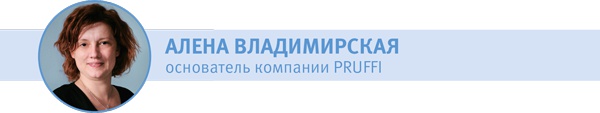 АЛЕНА ВЛАДИМИРСКАЯ
основатель компании PRUFFI